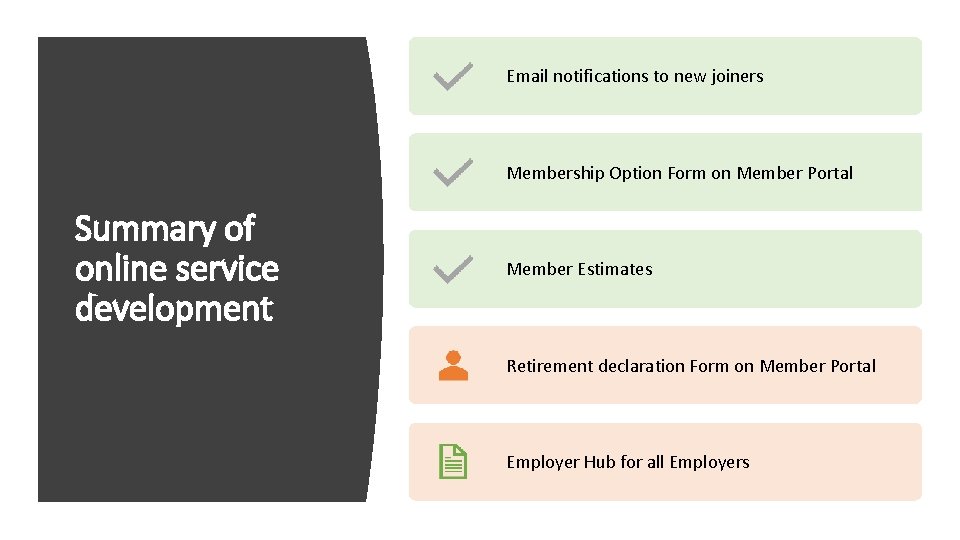 Summary of online service development

Email notifications to new joiners

Membership Option Form on Member Portal

Member Estimates

Retirement declaration Form on Member Portal

Employer Hub for all Employers